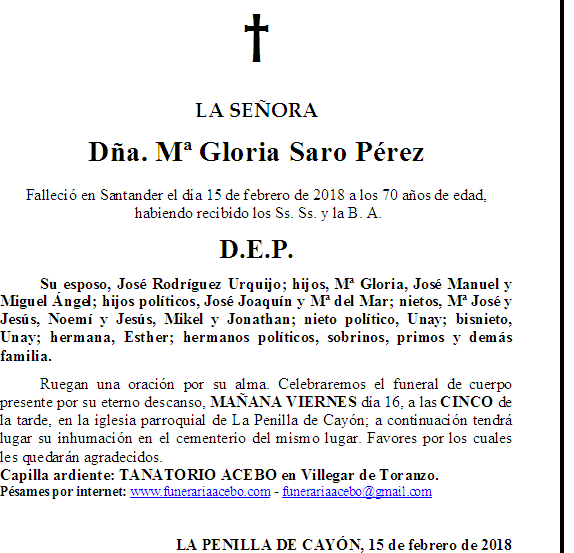 LA SEÑORA

Dña. Mª Gloria Saro Pérez

Falleció en Santander el día 15 de febrero de 2018 a los 70 años de edad, habiendo recibido los Ss. Ss. y la B. A.

D.E.P.

Su esposo, José Rodríguez Urquijo; hijos, Mª Gloria, José Manuel y Miguel Ángel; hijos políticos, José Joaquín y Mª del Mar; nietos, Mª José y Jesús, Noemí y Jesús, Mikel y Jonathan; nieto político, Unay; bisnieto, Unay; hermana, Esther; hermanos políticos, sobrinos, primos y demás familia.

Ruegan una oración por su alma. Celebraremos el funeral de cuerpo presente por su eterno descanso, MAÑANA VIERNES día 16, a las CINCO de la tarde, en la iglesia parroquial de La Penilla de Cayón; a continuación tendrá lugar su inhumación en el cementerio del mismo lugar. Favores por los cuales les quedarán agradecidos.
Capilla ardiente: TANATORIO ACEBO en Villegar de Toranzo.
Pésames por internet: www.funerariaacebo.com - funerariaacebo@gmail.com

LA PENILLA DE CAYÓN, 15 de febrero de 2018